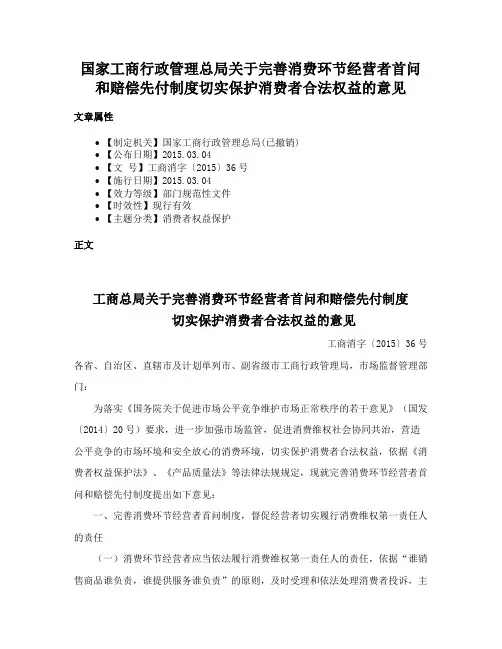 国家工商行政管理总局关于完善消费环节经营者首问和赔偿先付制度切实保护消费者合法权益的意见

文章属性

• 【制定机关】国家工商行政管理总局(已撤销)
• 【公布日期】2015.03.04
• 【文　号】工商消字〔2015〕36号
• 【施行日期】2015.03.04
• 【效力等级】部门规范性文件
• 【时效性】现行有效
• 【主题分类】消费者权益保护

正文

工商总局关于完善消费环节经营者首问和赔偿先付制度切实保护消费者合法权益的意见

工商消字〔2015〕36号

各省、自治区、直辖市及计划单列市、副省级市工商行政管理局，市场监督管理部门：

为落实《国务院关于促进市场公平竞争维护市场正常秩序的若干意见》（国发〔2014〕20号）要求，进一步加强市场监管，促进消费维权社会协同共治，营造公平竞争的市场环境和安全放心的消费环境，切实保护消费者合法权益，依据《消费者权益保护法》、《产品质量法》等法律法规规定，现就完善消费环节经营者首问和赔偿先付制度提出如下意见：

一、完善消费环节经营者首问制度，督促经营者切实履行消费维权第一责任人的责任

（一）消费环节经营者应当依法履行消费维权第一责任人的责任，依据“谁销售商品谁负责，谁提供服务谁负责”的原则，及时受理和依法处理消费者投诉，主